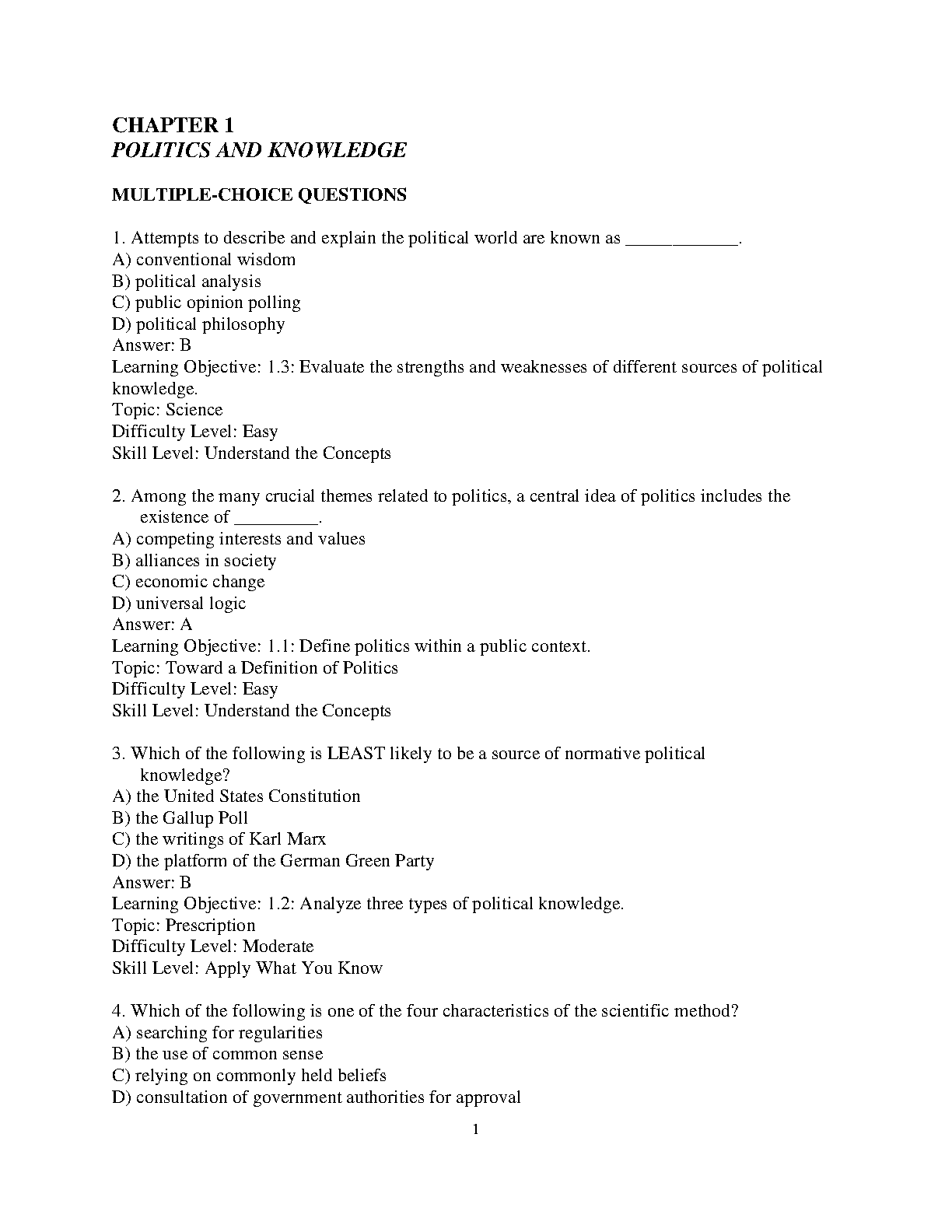 CHAPTER 1
POLITICS AND KNOWLEDGE

MULTIPLE-CHOICE QUESTIONS

1. Attempts to describe and explain the political world are known as ____________.
A) conventional wisdom
B) political analysis
C) public opinion polling
D) political philosophy
Answer: B
Learning Objective: 1.3: Evaluate the strengths and weaknesses of different sources of political knowledge.
Topic: Science
Difficulty Level: Easy
Skill Level: Understand the Concepts

2. Among the many crucial themes related to politics, a central idea of politics includes the existence of _________.
A) competing interests and values
B) alliances in society
C) economic change
D) universal logic
Answer: A
Learning Objective: 1.1: Define politics within a public context.
Topic: Toward a Definition of Politics
Difficulty Level: Easy
Skill Level: Understand the Concepts

3. Which of the following is LEAST likely to be a source of normative political knowledge?
A) the United States Constitution
B) the Gallup Poll
C) the writings of Karl Marx
D) the platform of the German Green Party
Answer: B
Learning Objective: 1.2: Analyze three types of political knowledge.
Topic: Prescription
Difficulty Level: Moderate
Skill Level: Apply What You Know

4. Which of the following is one of the four characteristics of the scientific method?
A) searching for regularities
B) the use of common sense
C) relying on commonly held beliefs
D) consultation of government authorities for approval

1